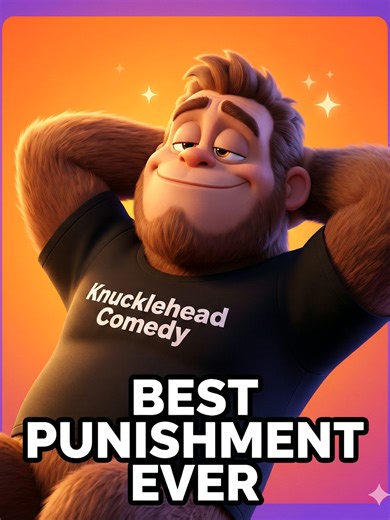 Knucklehead Comedy

BEST PUNISHMENT EVER